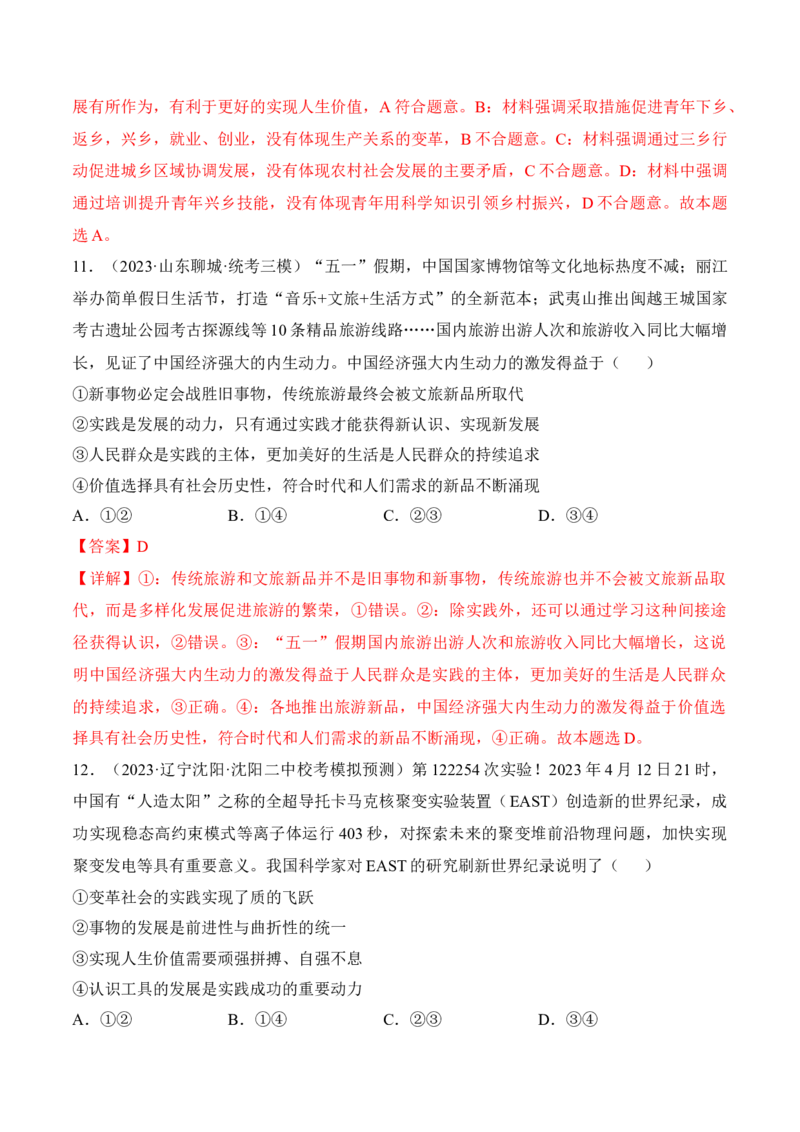 展有所作为，有利于更好的实现人生价值，A 符合题意。B：材料强调采取措施促进青年下乡、返乡，兴乡，就业、创业，没有体现生产关系的变革，B 不合题意。C：材料强调通过三乡行动促进城乡区域协调发展，没有体现农村社会发展的主要矛盾，C 不合题意。D：材料中强调通过培训提升青年兴乡技能，没有体现青年用科学知识引领乡村振兴，D 不合题意。故本题选 A。

11．（2023·山东聊城·统考三模）“五一”假期，中国国家博物馆等文化地标热度不减；丽江举办简单假日生活节，打造“音乐+文旅+生活方式”的全新范本；武夷山推出闽越王城国家考古遗址公园考古探源线等 10 条精品旅游线路……国内旅游出游人次和旅游收入同比大幅增长，见证了中国经济强大的内生动力。中国经济强大内生动力的激发得益于（　　）

①新事物必定会战胜旧事物，传统旅游最终会被文旅新品所取代

②实践是发展的动力，只有通过实践才能获得新认识、实现新发展

③人民群众是实践的主体，更加美好的生活是人民群众的持续追求

④价值选择具有社会历史性，符合时代和人们需求的新品不断涌现

A．①②　　B．①④　　C．②③　　D．③④

【答案】D

【详解】①：传统旅游和文旅新品并不是旧事物和新事物，传统旅游也并不会被文旅新品取代，而是多样化发展促进旅游的繁荣，①错误。②：除实践外，还可以通过学习这种间接途径获得认识，②错误。③：“五一”假期国内旅游出游人次和旅游收入同比大幅增长，这说明中国经济强大内生动力的激发得益于人民群众是实践的主体，更加美好的生活是人民群众的持续追求，③正确。④：各地推出旅游新品，中国经济强大内生动力的激发得益于价值选择具有社会历史性，符合时代和人们需求的新品不断涌现，④正确。故本题选 D。

12．（2023·辽宁沈阳·沈阳二中校考模拟预测）第 122254 次实验！2023 年 4 月 12 日 21 时，中国有“人造太阳”之称的全超导托卡马克核聚变实验装置（EAST）创造新的世界纪录，成功实现稳态高约束模式等离子体运行 403 秒，对探索未来的聚变堆前沿物理问题，加快实现聚变发电等具有重要意义。我国科学家对 EAST 的研究刷新世界纪录说明了（　　）

①变革社会的实践实现了质的飞跃

②事物的发展是前进性与曲折性的统一

③实现人生价值需要顽强拼搏、自强不息

④认识工具的发展是实践成功的重要动力

A．①②　　B．①④　　C．②③　　D．③④